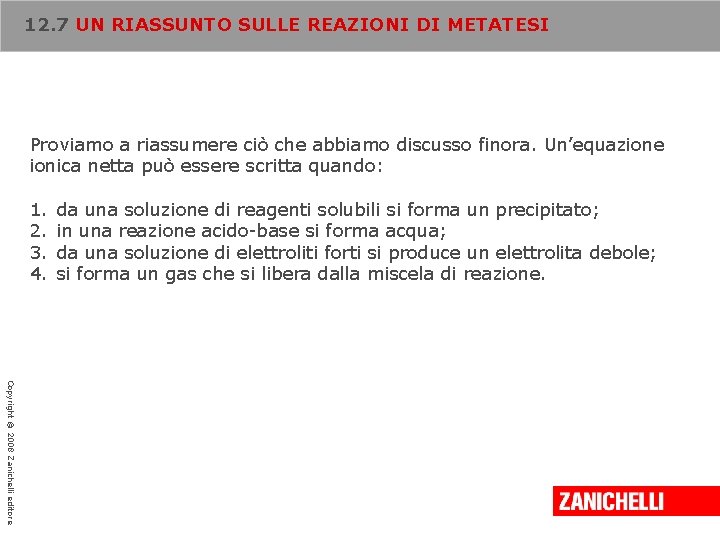 12.7 UN RIASSUNTO SULLE REAZIONI DI METATESI

Proviamo a riassumere ciò che abbiamo discusso finora. Un'equazione ionica netta può essere scritta quando:

1. da una soluzione di reagenti solubili si forma un precipitato;
2. in una reazione acido-base si forma acqua;
3. da una soluzione di elettroliti forti si produce un elettrolita debole;
4. si forma un gas che si libera dalla miscela di reazione.

Copyright © 2008 Zanichelli editore

ZANICHELLI